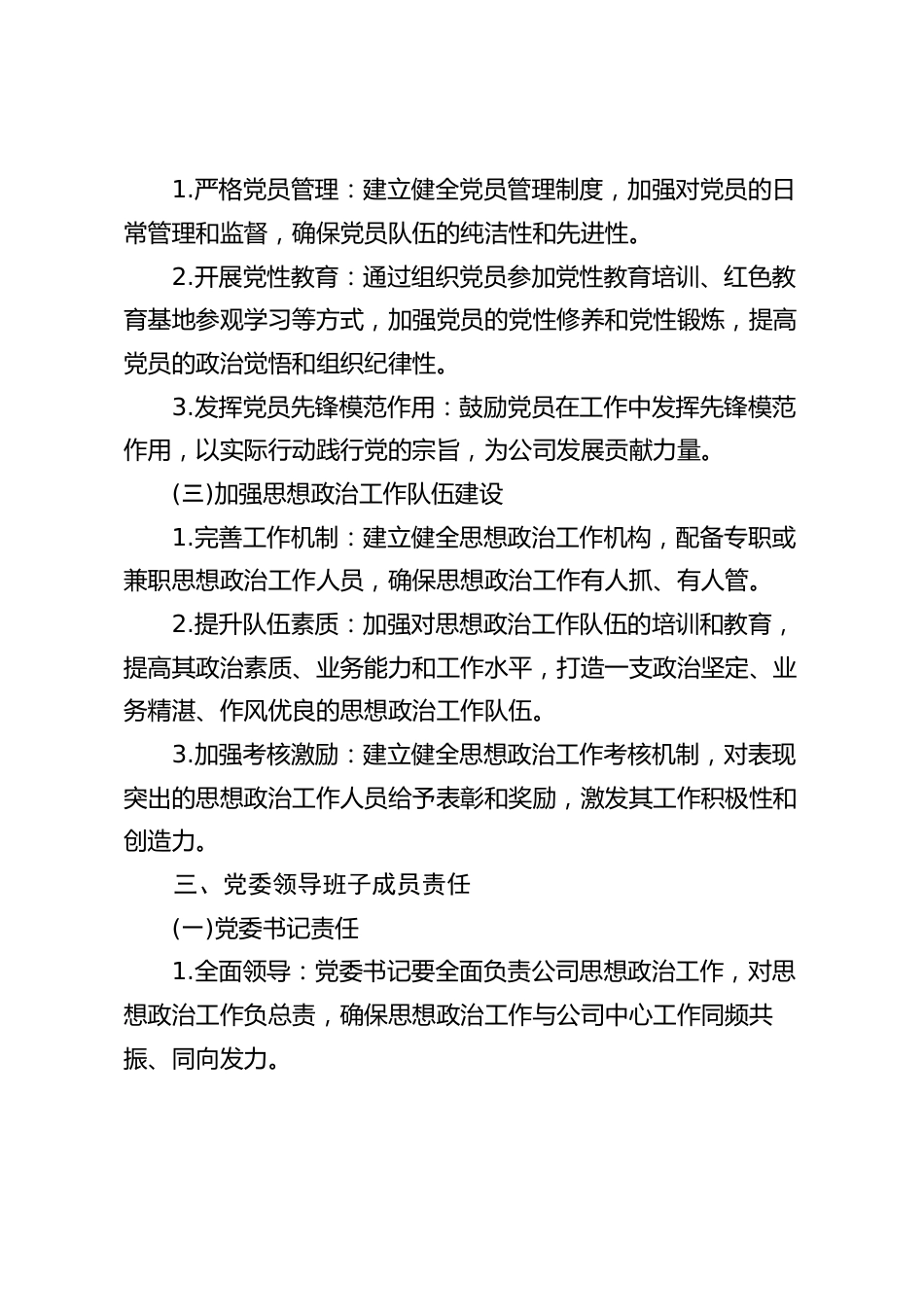 1.严格党员管理：建立健全党员管理制度，加强对党员的日常管理和监督，确保党员队伍的纯洁性和先进性。

2.开展党性教育：通过组织党员参加党性教育培训、红色教育基地参观学习等方式，加强党员的党性修养和党性锻炼，提高党员的政治觉悟和组织纪律性。

3.发挥党员先锋模范作用：鼓励党员在工作中发挥先锋模范作用，以实际行动践行党的宗旨，为公司发展贡献力量。

(三)加强思想政治工作队伍建设

1.完善工作机制：建立健全思想政治工作机构，配备专职或兼职思想政治工作人员，确保思想政治工作有人抓、有人管。

2.提升队伍素质：加强对思想政治工作队伍的培训和教育，提高其政治素质、业务能力和工作水平，打造一支政治坚定、业务精湛、作风优良的思想政治工作队伍。

3.加强考核激励：建立健全思想政治工作考核机制，对表现突出的思想政治工作人员给予表彰和奖励，激发其工作积极性和创造力。

三、党委领导班子成员责任

(一)党委书记责任

1.全面领导：党委书记要全面负责公司思想政治工作，对思想政治工作负总责，确保思想政治工作与公司中心工作同频共振、同向发力。